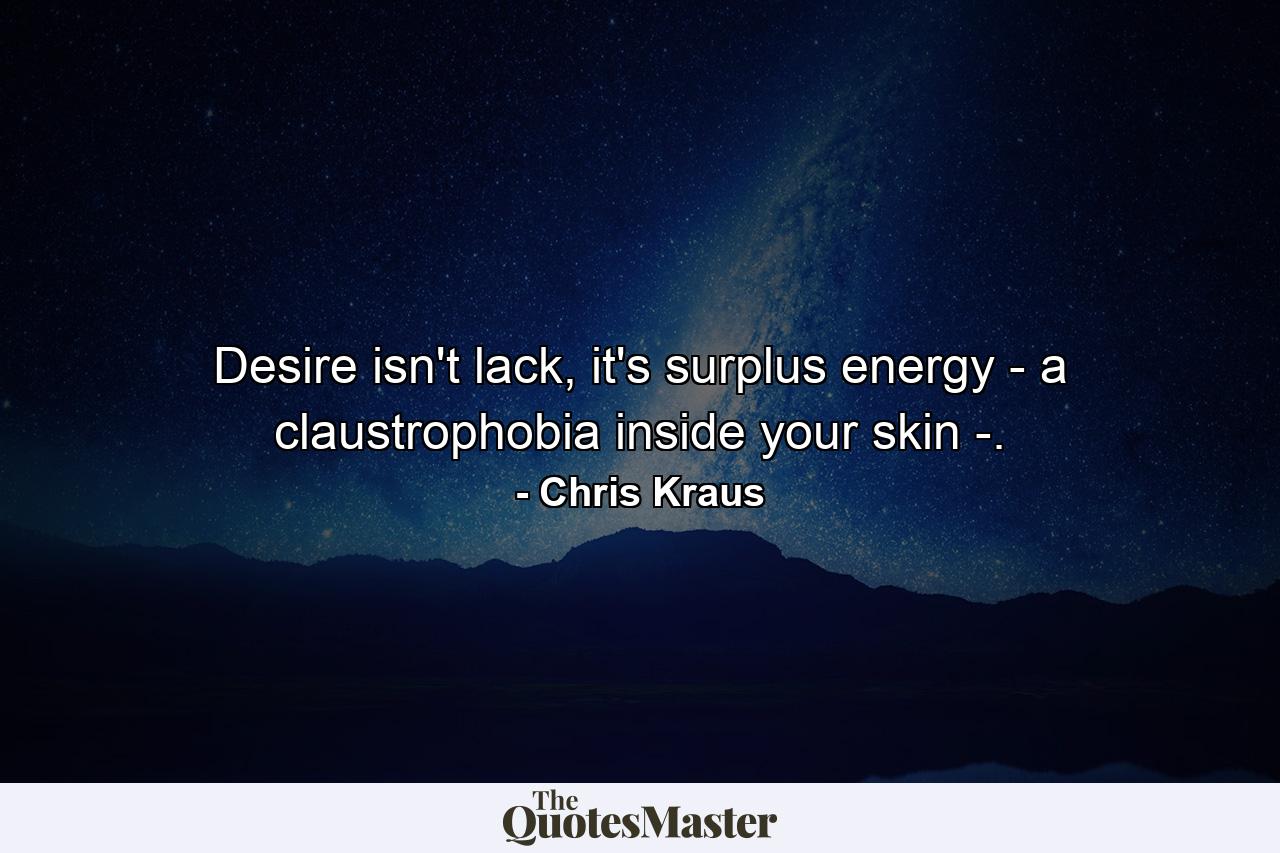 Desire isn't lack, it's surplus energy - a claustrophobia inside your skin -.

- Chris Kraus

The QuotesMaster